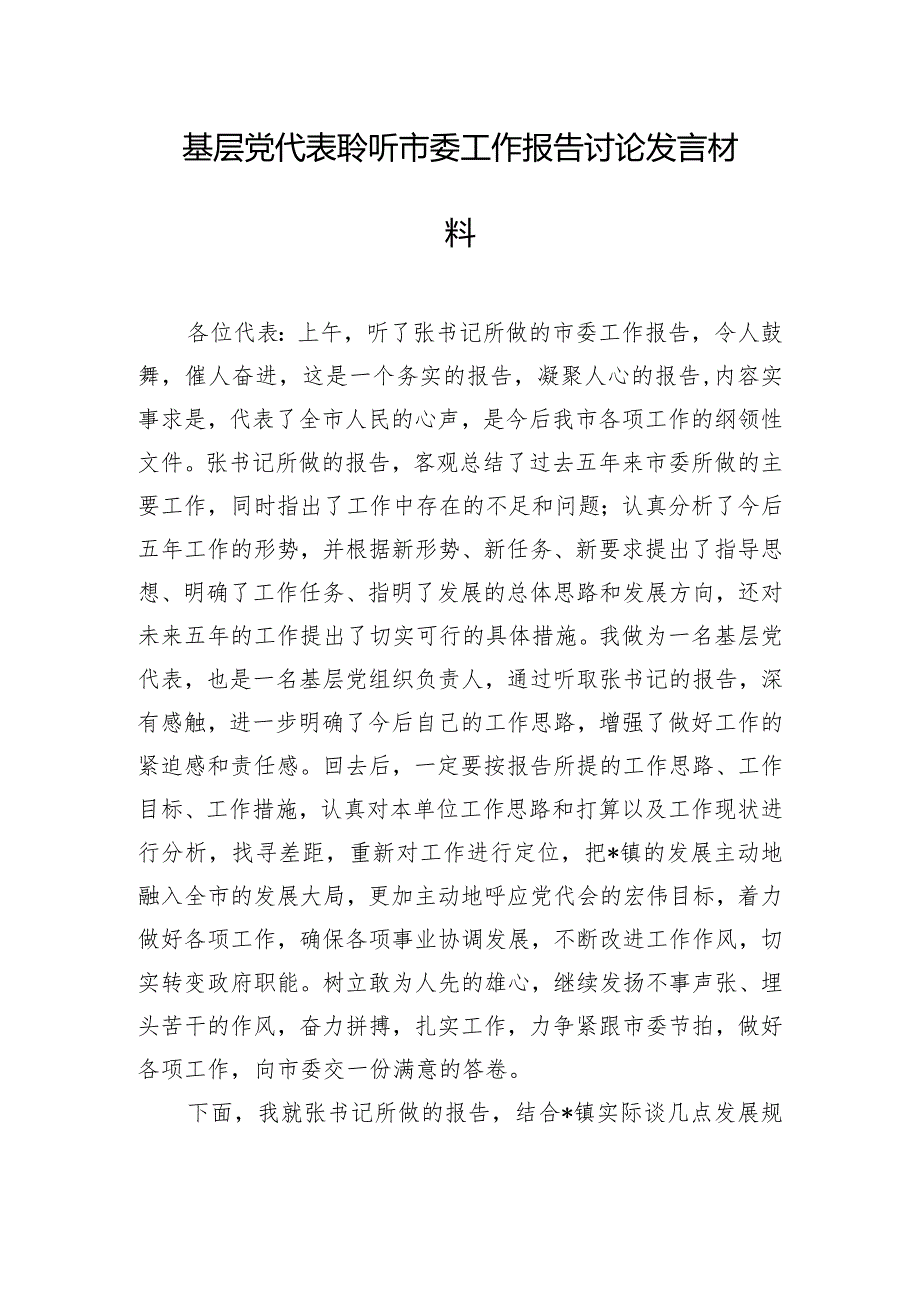 基层党代表聆听市委工作报告讨论发言材料

各位代表：上午，听了张书记所做的市委工作报告，令人鼓舞，催人奋进，这是一个务实的报告，凝聚人心的报告,内容实事求是，代表了全市人民的心声，是今后我市各项工作的纲领性文件。张书记所做的报告，客观总结了过去五年来市委所做的主要工作，同时指出了工作中存在的不足和问题；认真分析了今后五年工作的形势，并根据新形势、新任务、新要求提出了指导思想、明确了工作任务、指明了发展的总体思路和发展方向，还对未来五年的工作提出了切实可行的具体措施。我做为一名基层党代表，也是一名基层党组织负责人，通过听取张书记的报告，深有感触，进一步明确了今后自己的工作思路，增强了做好工作的紧迫感和责任感。回去后，一定要按报告所提的工作思路、工作目标、工作措施，认真对本单位工作思路和打算以及工作现状进行分析，找寻差距，重新对工作进行定位，把*镇的发展主动地融入全市的发展大局，更加主动地呼应党代会的宏伟目标，着力做好各项工作，确保各项事业协调发展，不断改进工作作风，切实转变政府职能。树立敢为人先的雄心，继续发扬不事声张、埋头苦干的作风，奋力拼搏，扎实工作，力争紧跟市委节拍，做好各项工作，向市委交一份满意的答卷。

下面，我就张书记所做的报告，结合*镇实际谈几点发展规